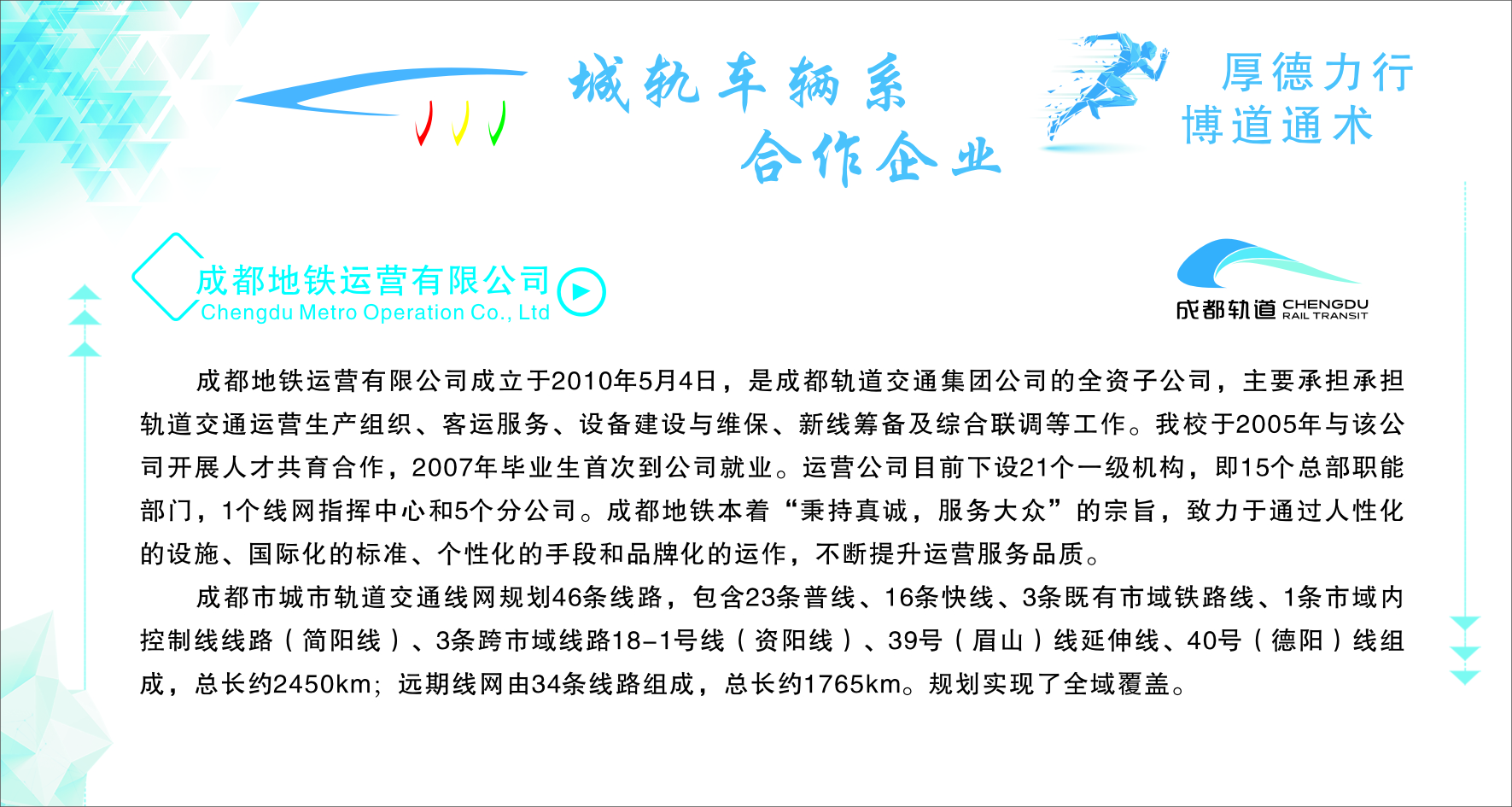 城轨车辆系
合作企业

厚德力行
博道通术

成都地铁运营有限公司
Chengdu Metro Operation Co., Ltd

成都轨道 CHENGDU RAIL TRANSIT

成都地铁运营有限公司成立于2010年5月4日，是成都轨道交通集团公司的全资子公司，主要承担承担轨道交通运营生产组织、客运服务、设备建设与维保、新线筹备及综合联调等工作。我校于2005年与该公司开展人才共育合作，2007年毕业生首次到公司就业。运营公司目前下设21个一级机构，即15个总部职能部门，1个线网指挥中心和5个分公司。成都地铁本着“秉持真诚，服务大众”的宗旨，致力于通过人性化的设施、国际化的标准、个性化的手段和品牌化的运作，不断提升运营服务品质。

成都市城市轨道交通线网规划46条线路，包含23条普线、16条快线、3条既有市域铁路线、1条市域内控制线线路（简阳线）、3条跨市域线路18-1号线（资阳线）、39号（眉山）线延伸线、40号（德阳）线组成，总长约2450km；远期线网由34条线路组成，总长约1765km。规划实现了全域覆盖。